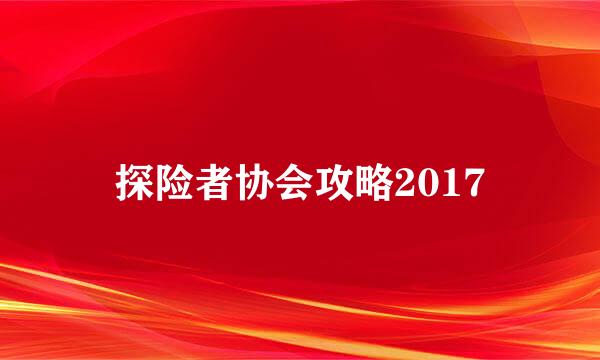 探险者协会攻略2017